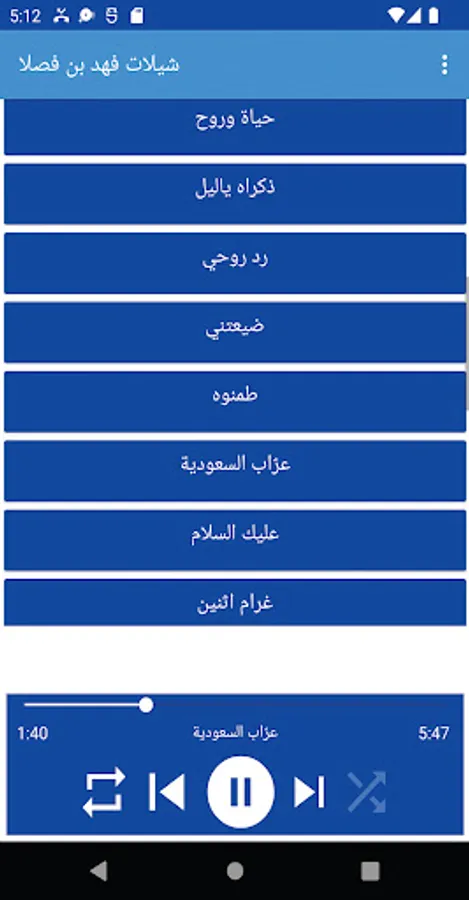 5:12

شيلات فهد بن فصلا

حياة وروح

ذكراه ياليل

رد روحي

ضيعتني

طمنوه

عزّاب السعودية

عليك السلام

غرام اثنين

1:40
عزّاب السعودية
5:47